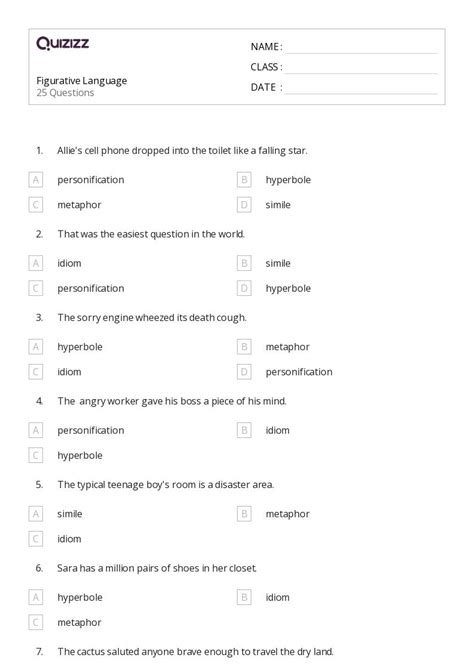 Quizizz

NAME :
CLASS :
DATE :

Figurative Language
25 Questions

1. Allie's cell phone dropped into the toilet like a falling star.

A personification
B hyperbole
C metaphor
D simile

2. That was the easiest question in the world.

A idiom
B simile
C personification
D hyperbole

3. The sorry engine wheezed its death cough.

A hyperbole
B metaphor
C idiom
D personification

4. The angry worker gave his boss a piece of his mind.

A personification
B idiom
C hyperbole

5. The typical teenage boy's room is a disaster area.

A simile
B metaphor
C idiom

6. Sara has a million pairs of shoes in her closet.

A hyperbole
B idiom
C metaphor

7. The cactus saluted anyone brave enough to travel the dry land.